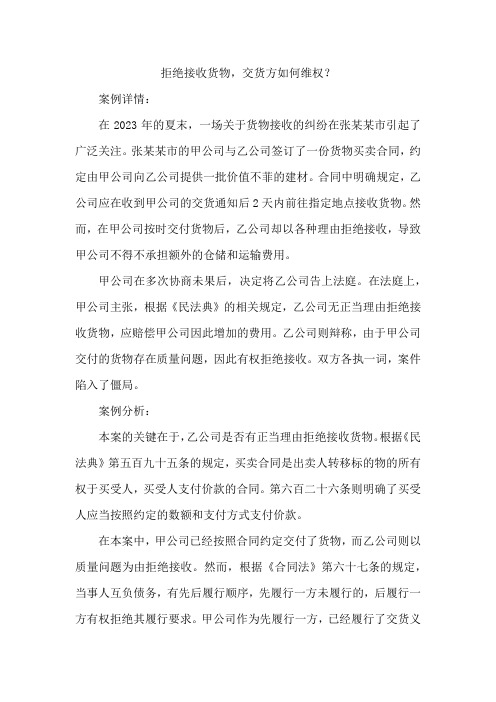 拒绝接收货物，交货方如何维权？

案例详情：

在 2023 年的夏末，一场关于货物接收的纠纷在张某某市引起了广泛关注。张某某市的甲公司与乙公司签订了一份货物买卖合同，约定由甲公司向乙公司提供一批价值不菲的建材。合同中明确规定，乙公司应在收到甲公司的交货通知后 2 天内前往指定地点接收货物。然而，在甲公司按时交付货物后，乙公司却以各种理由拒绝接收，导致甲公司不得不承担额外的仓储和运输费用。

甲公司在多次协商未果后，决定将乙公司告上法庭。在法庭上，甲公司主张，根据《民法典》的相关规定，乙公司无正当理由拒绝接收货物，应赔偿甲公司因此增加的费用。乙公司则辩称，由于甲公司交付的货物存在质量问题，因此有权拒绝接收。双方各执一词，案件陷入了僵局。

案例分析：

本案的关键在于，乙公司是否有正当理由拒绝接收货物。根据《民法典》第五百九十五条的规定，买卖合同是出卖人转移标的物的所有权于买受人，买受人支付价款的合同。第六百二十六条则明确了买受人应当按照约定的数额和支付方式支付价款。

在本案中，甲公司已经按照合同约定交付了货物，而乙公司则以质量问题为由拒绝接收。然而，根据《合同法》第六十七条的规定，当事人互负债务，有先后履行顺序，先履行一方未履行的，后履行一方有权拒绝其履行要求。甲公司作为先履行一方，已经履行了交货义